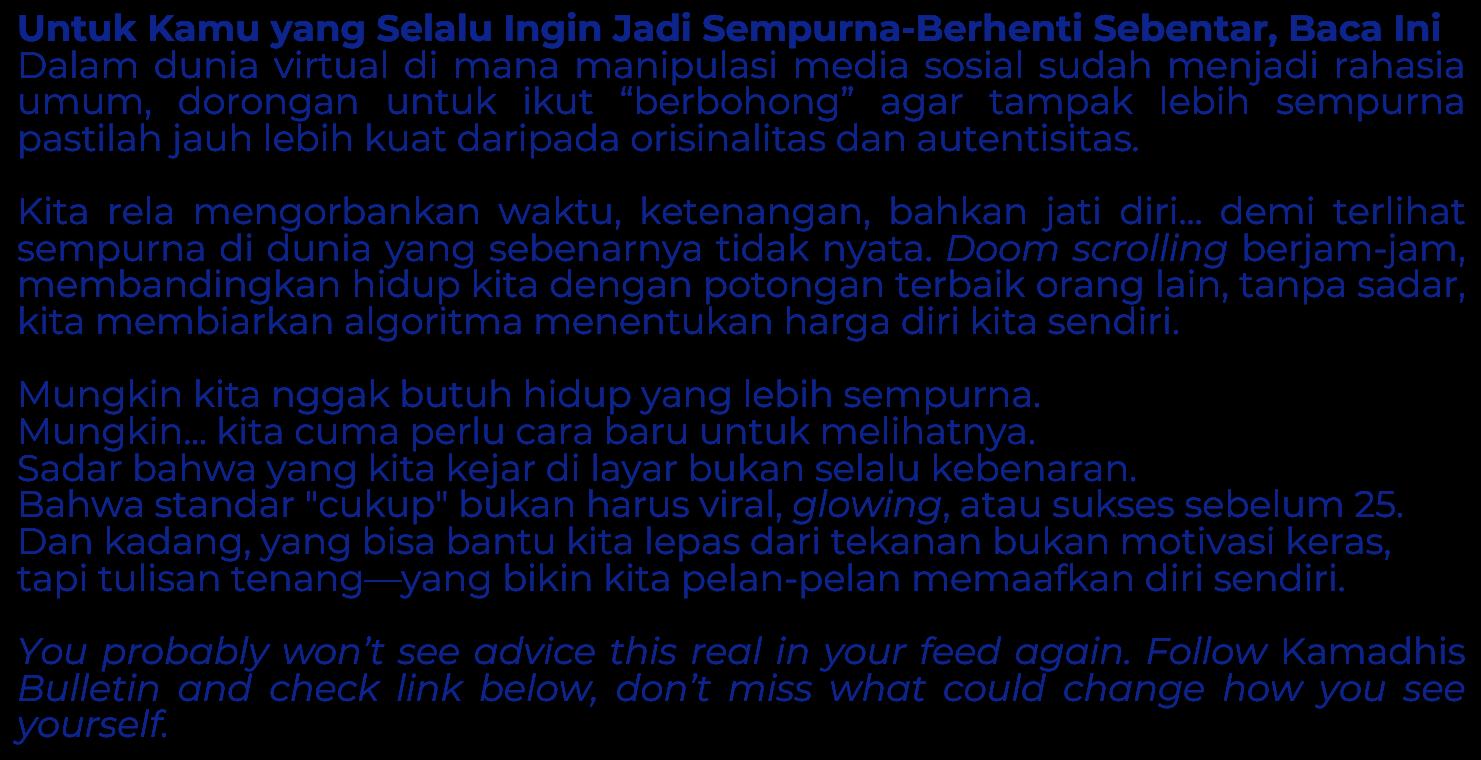 Untuk Kamu yang Selalu Ingin Jadi Sempurna-Berhenti Sebentar, Baca Ini
Dalam dunia virtual di mana manipulasi media sosial sudah menjadi rahasia umum, dorongan untuk ikut "berbohong" agar tampak lebih sempurna pastilah jauh lebih kuat daripada orisinalitas dan autentisitas.

Kita rela mengorbankan waktu, ketenangan, bahkan jati diri... demi terlihat sempurna di dunia yang sebenarnya tidak nyata. Doom scrolling berjam-jam, membandingkan hidup kita dengan potongan terbaik orang lain, tanpa sadar, kita membiarkan algoritma menentukan harga diri kita sendiri.

Mungkin kita nggak butuh hidup yang lebih sempurna.
Mungkin... kita cuma perlu cara baru untuk melihatnya.
Sadar bahwa yang kita kejar di layar bukan selalu kebenaran.
Bahwa standar "cukup" bukan harus viral, glowing, atau sukses sebelum 25.
Dan kadang, yang bisa bantu kita lepas dari tekanan bukan motivasi keras,
tapi tulisan tenang—yang bikin kita pelan-pelan memaafkan diri sendiri.

You probably won't see advice this real in your feed again. Follow Kamadhis Bulletin and check link below, don't miss what could change how you see yourself.